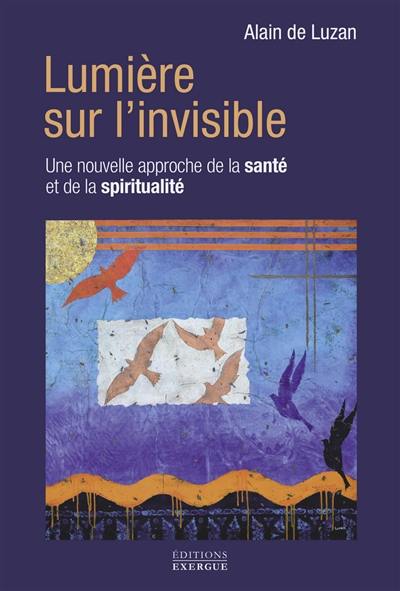 Alain de Luzan

Lumière sur l'invisible

Une nouvelle approche de la santé et de la spiritualité

ÉDITIONS
EXERGUE